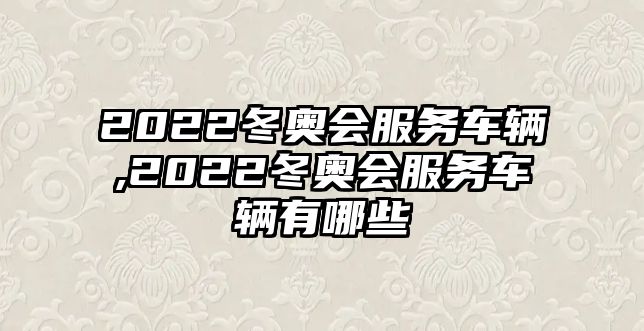 2022冬奥会服务车辆,2022冬奥会服务车辆有哪些